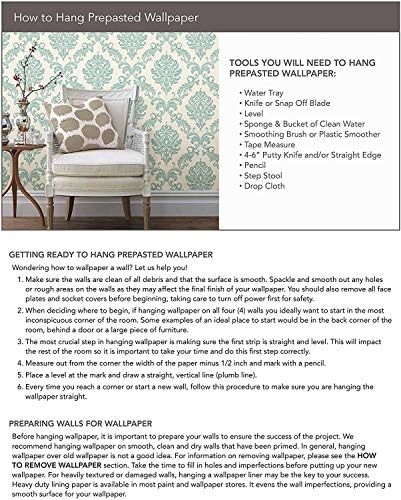 How to Hang Prepasted Wallpaper

TOOLS YOU WILL NEED TO HANG PREPASTED WALLPAPER:

• Water Tray
• Knife or Snap Off Blade
• Level
• Sponge & Bucket of Clean Water
• Smoothing Brush or Plastic Smoother
• Tape Measure
• 4-6" Putty Knife and/or Straight Edge
• Pencil
• Step Stool
• Drop Cloth

GETTING READY TO HANG PREPASTED WALLPAPER

Wondering how to wallpaper a wall? Let us help you!

1. Make sure the walls are clean of all debris and that the surface is smooth. Spackle and smooth out any holes or rough areas on the walls as they may affect the final finish of your wallpaper. You should also remove all face plates and socket covers before beginning, taking care to turn off power first for safety.
2. When deciding where to begin, if hanging wallpaper on all four (4) walls you ideally want to start in the most inconspicuous corner of the room. Some examples of an ideal place to start would be in the back corner of the room, behind a door or a large piece of furniture.
3. The most crucial step in hanging wallpaper is making sure the first strip is straight and level. This will impact the rest of the room so it is important to take your time and do this first step correctly.
4. Measure out from the corner the width of the paper minus 1/2 inch and mark with a pencil.
5. Place a level at the mark and draw a straight, vertical line (plumb line).
6. Every time you reach a corner or start a new wall, follow this procedure to make sure you are hanging the wallpaper straight.

PREPARING WALLS FOR WALLPAPER

Before hanging wallpaper, it is important to prepare your walls to ensure the success of the project. We recommend hanging wallpaper on smooth, clean and dry walls that have been primed. In general, hanging wallpaper over old wallpaper is not a good idea. For information on removing wallpaper, please see the HOW TO REMOVE WALLPAPER section. Take the time to fill in holes and imperfections before putting up your new wallpaper. For heavily textured or damaged walls, hanging a wallpaper liner may be the key to your success. Heavy duty lining paper is available in most paint and wallpaper stores. It evens the wall imperfections, providing a smooth surface for your wallpaper.